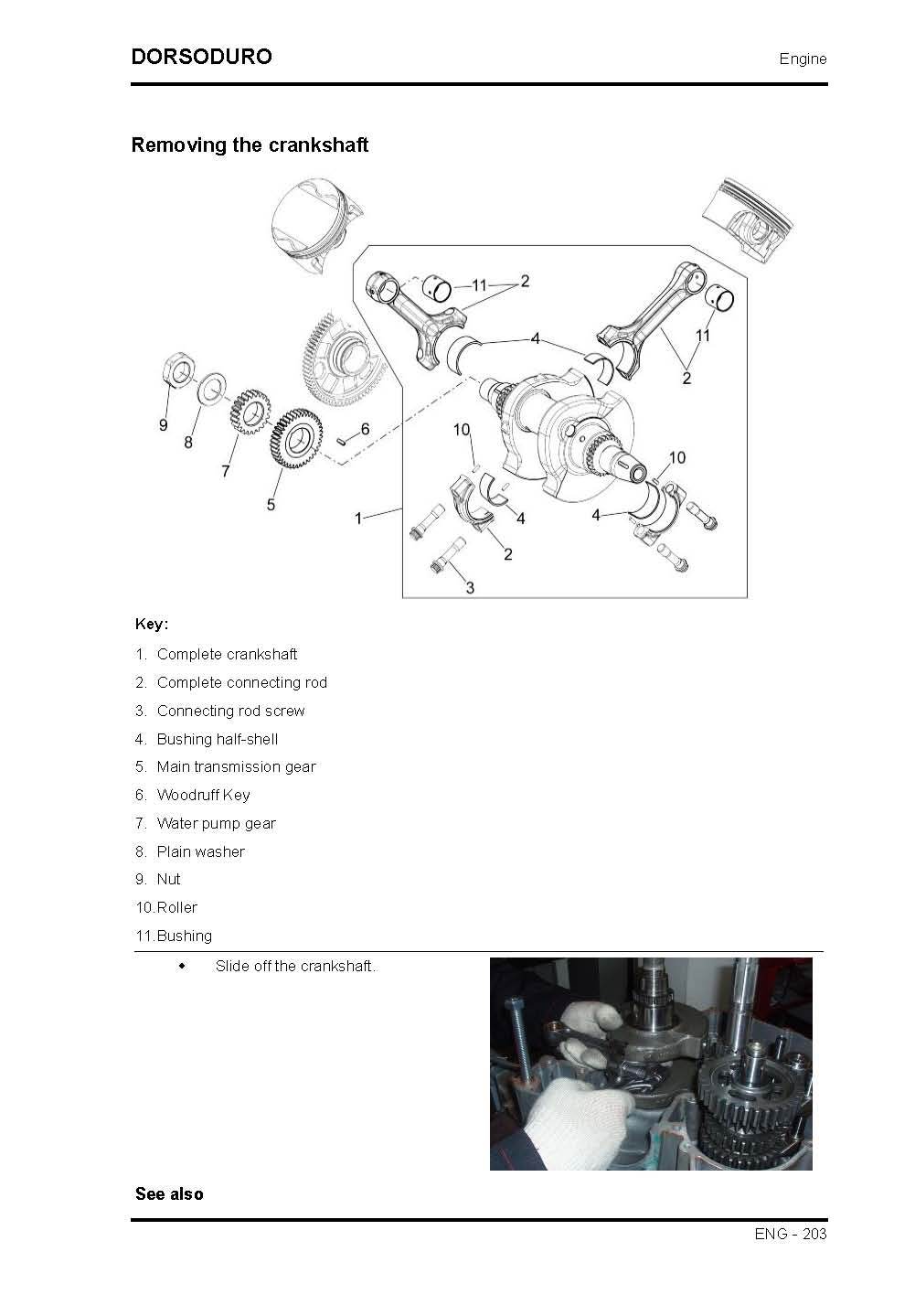 DORSODURO

Engine

Removing the crankshaft

11 2
4
11
2
9
8
7
6
5
10
10
1
4
4
2
3

Key:

1. Complete crankshaft
2. Complete connecting rod
3. Connecting rod screw
4. Bushing half-shell
5. Main transmission gear
6. Woodruff Key
7. Water pump gear
8. Plain washer
9. Nut
10. Roller
11. Bushing

• Slide off the crankshaft.

See also

ENG - 203